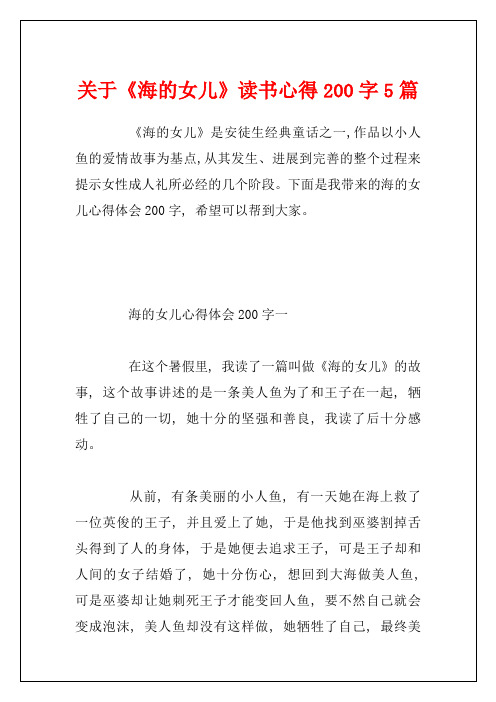 关于《海的女儿》读书心得200字5篇

《海的女儿》是安徒生经典童话之一,作品以小人鱼的爱情故事为基点,从其发生、进展到完善的整个过程来提示女性成人礼所必经的几个阶段。下面是我带来的海的女儿心得体会200字，希望可以帮到大家。

海的女儿心得体会200字一

在这个暑假里，我读了一篇叫做《海的女儿》的故事，这个故事讲述的是一条美人鱼为了和王子在一起，牺牲了自己的一切，她十分的坚强和善良，我读了后十分感动。

从前，有条美丽的小人鱼，有一天她在海上救了一位英俊的王子，并且爱上了她，于是他找到巫婆割掉舌头得到了人的身体，于是她便去追求王子，可是王子却和人间的女子结婚了，她十分伤心，想回到大海做美人鱼，可是巫婆却让她刺死王子才能变回人鱼，要不然自己就会变成泡沫，美人鱼却没有这样做，她牺牲了自己，最终美